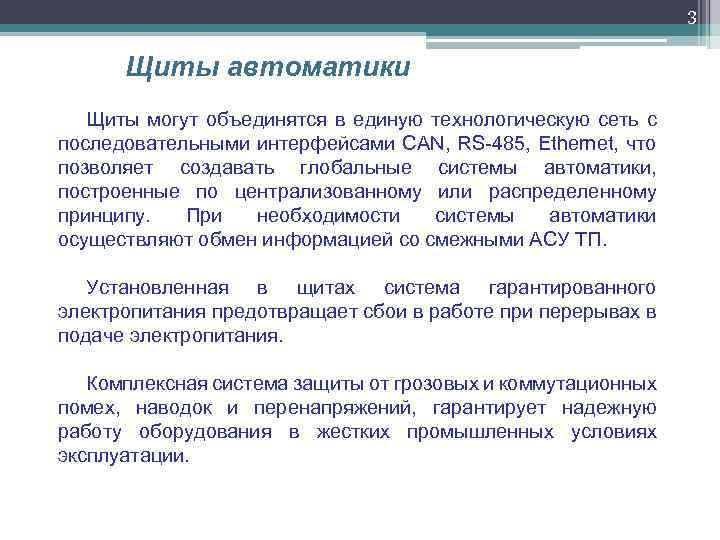 3

Щиты автоматики

Щиты могут объединятся в единую технологическую сеть с последовательными интерфейсами CAN, RS-485, Ethernet, что позволяет создавать глобальные системы автоматики, построенные по централизованному или распределенному принципу. При необходимости системы автоматики осуществляют обмен информацией со смежными АСУ ТП.

Установленная в щитах система гарантированного электропитания предотвращает сбои в работе при перерывах в подаче электропитания.

Комплексная система защиты от грозовых и коммутационных помех, наводок и перенапряжений, гарантирует надежную работу оборудования в жестких промышленных условиях эксплуатации.